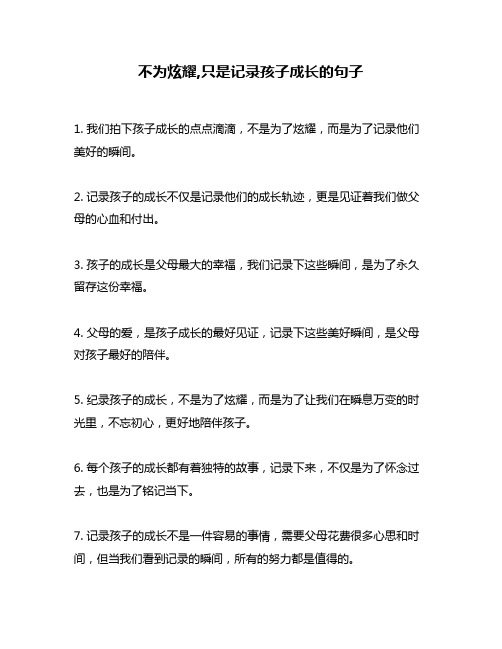 不为炫耀,只是记录孩子成长的句子

1. 我们拍下孩子成长的点点滴滴，不是为了炫耀，而是为了记录他们美好的瞬间。

2. 记录孩子的成长不仅是记录他们的成长轨迹，更是见证着我们做父母的心血和付出。

3. 孩子的成长是父母最大的幸福，我们记录下这些瞬间，是为了永久留存这份幸福。

4. 父母的爱，是孩子成长的最好见证，记录下这些美好瞬间，是父母对孩子最好的陪伴。

5. 纪录孩子的成长，不是为了炫耀，而是为了让我们在瞬息万变的时光里，不忘初心，更好地陪伴孩子。

6. 每个孩子的成长都有着独特的故事，记录下来，不仅是为了怀念过去，也是为了铭记当下。

7. 记录孩子的成长不是一件容易的事情，需要父母花费很多心思和时间，但当我们看到记录的瞬间，所有的努力都是值得的。